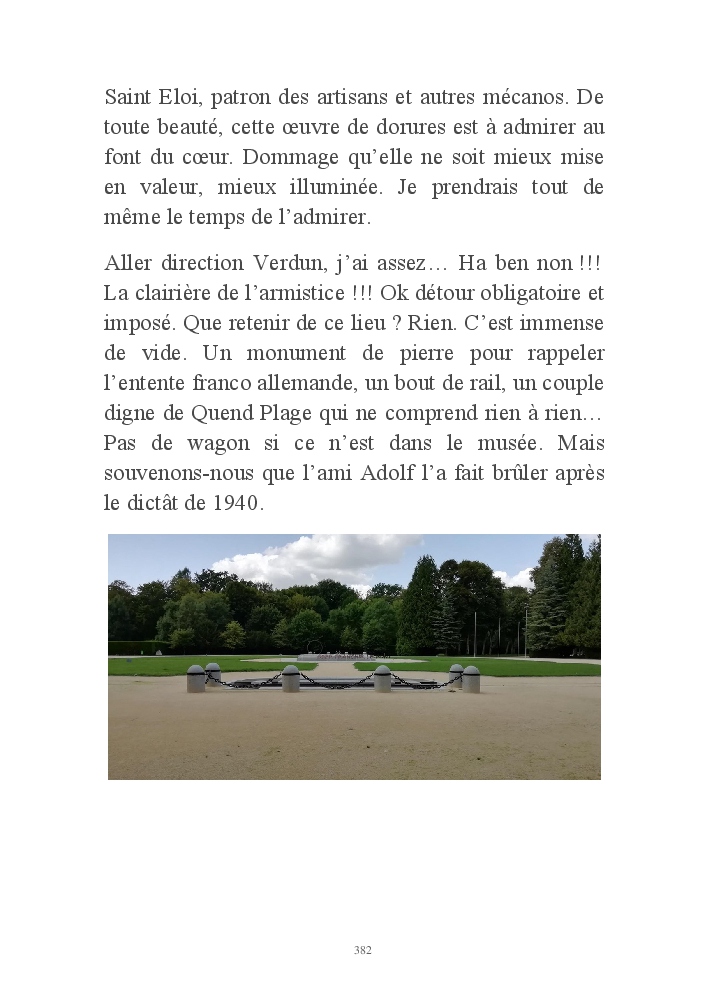 Saint Eloi, patron des artisans et autres mécanos. De toute beauté, cette œuvre de dorures est à admirer au font du cœur. Dommage qu'elle ne soit mieux mise en valeur, mieux illuminée. Je prendrais tout de même le temps de l'admirer.

Aller direction Verdun, j'ai assez… Ha ben non !!! La clairière de l'armistice !!! Ok détour obligatoire et imposé. Que retenir de ce lieu ? Rien. C'est immense de vide. Un monument de pierre pour rappeler l'entente franco allemande, un bout de rail, un couple digne de Quend Plage qui ne comprend rien à rien… Pas de wagon si ce n'est dans le musée. Mais souvenons-nous que l'ami Adolf l'a fait brûler après le dictât de 1940.

382